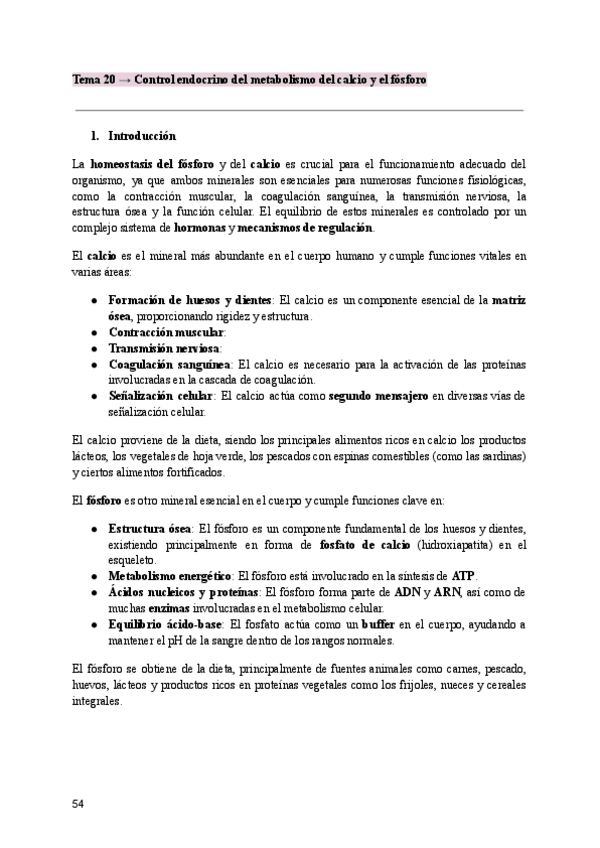 Tema 20 → Control endocrino del metabolismo del calcio y el fósforo

1. Introducción

La homeostasis del fósforo y del calcio es crucial para el funcionamiento adecuado del organismo, ya que ambos minerales son esenciales para numerosas funciones fisiológicas, como la contracción muscular, la coagulación sanguínea, la transmisión nerviosa, la estructura ósea y la función celular. El equilibrio de estos minerales es controlado por un complejo sistema de hormonas y mecanismos de regulación.

El calcio es el mineral más abundante en el cuerpo humano y cumple funciones vitales en varias áreas:

- Formación de huesos y dientes: El calcio es un componente esencial de la matriz ósea, proporcionando rigidez y estructura.
- Contracción muscular:
- Transmisión nerviosa:
- Coagulación sanguínea: El calcio es necesario para la activación de las proteínas involucradas en la cascada de coagulación.
- Señalización celular: El calcio actúa como segundo mensajero en diversas vías de señalización celular.

El calcio proviene de la dieta, siendo los principales alimentos ricos en calcio los productos lácteos, los vegetales de hoja verde, los pescados con espinas comestibles (como las sardinas) y ciertos alimentos fortificados.

El fósforo es otro mineral esencial en el cuerpo y cumple funciones clave en:

- Estructura ósea: El fósforo es un componente fundamental de los huesos y dientes, existiendo principalmente en forma de fosfato de calcio (hidroxiapatita) en el esqueleto.
- Metabolismo energético: El fósforo está involucrado en la síntesis de ATP.
- Ácidos nucleicos y proteínas: El fósforo forma parte de ADN y ARN, así como de muchas enzimas involucradas en el metabolismo celular.
- Equilibrio ácido-base: El fosfato actúa como un buffer en el cuerpo, ayudando a mantener el pH de la sangre dentro de los rangos normales.

El fósforo se obtiene de la dieta, principalmente de fuentes animales como carnes, pescado, huevos, lácteos y productos ricos en proteínas vegetales como los frijoles, nueces y cereales integrales.

54